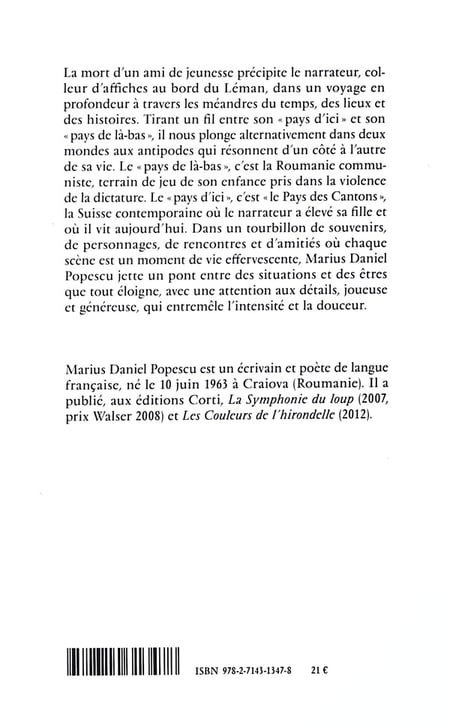 La mort d'un ami de jeunesse précipite le narrateur, colleur d'affiches au bord du Léman, dans un voyage en profondeur à travers les méandres du temps, des lieux et des histoires. Tirant un fil entre son « pays d'ici » et son « pays de là-bas », il nous plonge alternativement dans deux mondes aux antipodes qui résonnent d'un côté à l'autre de sa vie. Le « pays de là-bas », c'est la Roumanie communiste, terrain de jeu de son enfance pris dans la violence de la dictature. Le « pays d'ici », c'est « le Pays des Cantons », la Suisse contemporaine où le narrateur a élevé sa fille et où il vit aujourd'hui. Dans un tourbillon de souvenirs, de personnages, de rencontres et d'amitiés où chaque scène est un moment de vie effervescente, Marius Daniel Popescu jette un pont entre des situations et des êtres que tout éloigne, avec une attention aux détails, joueuse et généreuse, qui entremêle l'intensité et la douceur.

Marius Daniel Popescu est un écrivain et poète de langue française, né le 10 juin 1963 à Craiova (Roumanie). Il a publié, aux éditions Corti, La Symphonie du loup (2007, prix Walser 2008) et Les Couleurs de l'hirondelle (2012).

ISBN 978-2-7143-1347-8 21 €